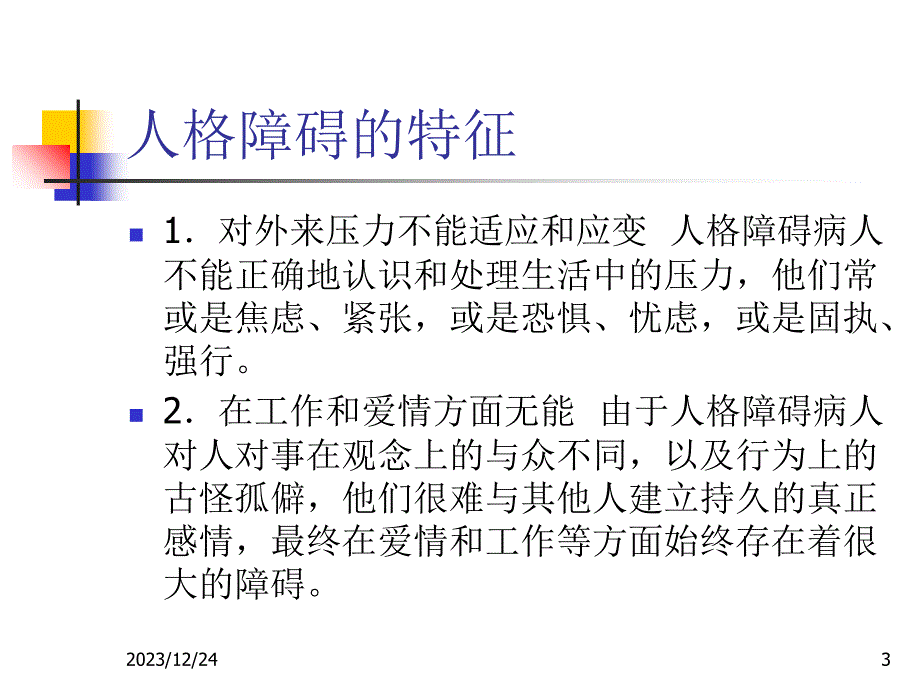 人格障碍的特征

1．对外来压力不能适应和应变 人格障碍病人不能正确地认识和处理生活中的压力，他们常或是焦虑、紧张，或是恐惧、忧虑，或是固执、强行。

2．在工作和爱情方面无能 由于人格障碍病人对人对事在观念上的与众不同，以及行为上的古怪孤僻，他们很难与其他人建立持久的真正感情，最终在爱情和工作等方面始终存在着很大的障碍。

2023/12/24

3